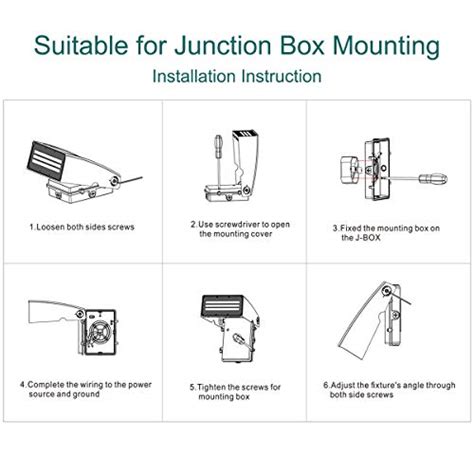 Suitable for Junction Box Mounting

Installation Instruction

1.Loosen both sides screws

2.Use screwdriver to open the mounting cover

3.Fixed the mounting box on the J-BOX

4.Complete the wiring to the power source and ground

5.Tighten the screws for mounting box

6.Adjust the fixture's angle through both side screws